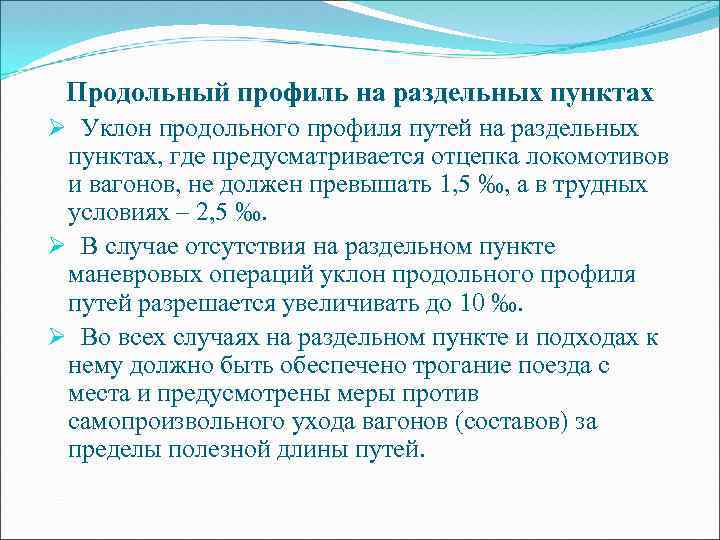 Продольный профиль на раздельных пунктах

➢ Уклон продольного профиля путей на раздельных пунктах, где предусматривается отцепка локомотивов и вагонов, не должен превышать 1,5 ‰, а в трудных условиях – 2,5 ‰.

➢ В случае отсутствия на раздельном пункте маневровых операций уклон продольного профиля путей разрешается увеличивать до 10 ‰.

➢ Во всех случаях на раздельном пункте и подходах к нему должно быть обеспечено трогание поезда с места и предусмотрены меры против самопроизвольного ухода вагонов (составов) за пределы полезной длины путей.